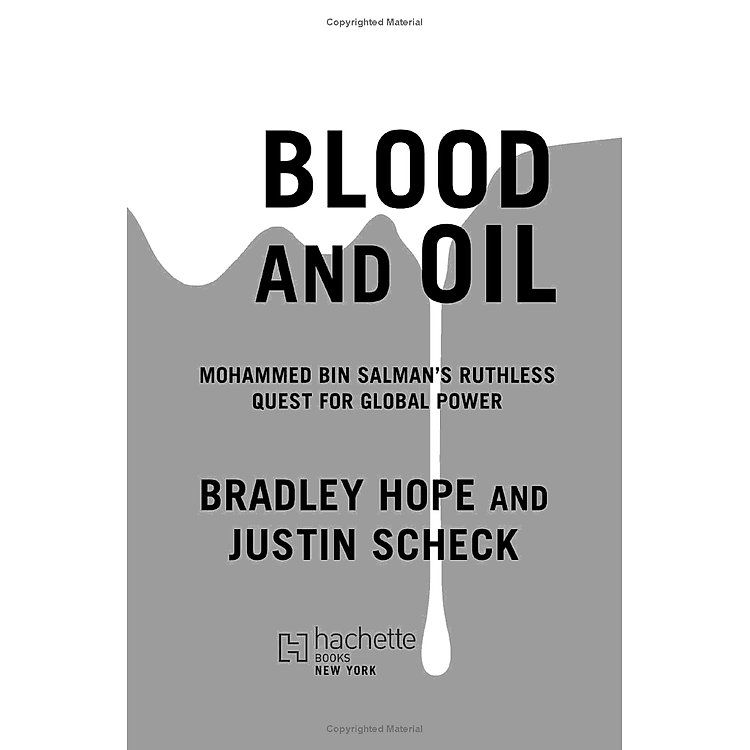 Copyrighted Material

BLOOD AND OIL

MOHAMMED BIN SALMAN'S RUTHLESS QUEST FOR GLOBAL POWER

BRADLEY HOPE AND JUSTIN SCHECK

hachette BOOKS NEW YORK

Copyrighted Material